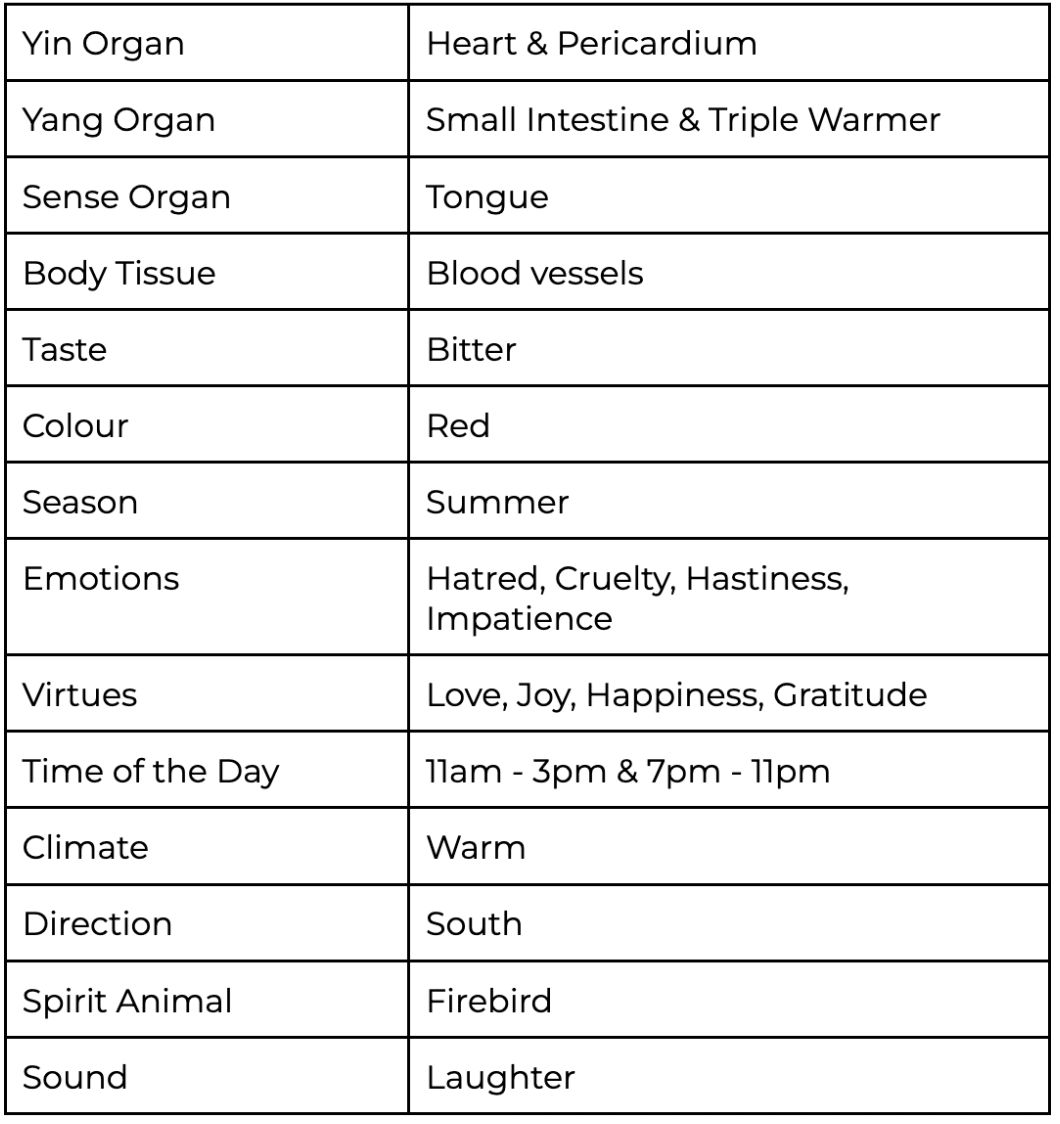 | Yin Organ | Heart & Pericardium |
|---|---|
| Yang Organ | Small Intestine & Triple Warmer |
| Sense Organ | Tongue |
| Body Tissue | Blood vessels |
| Taste | Bitter |
| Colour | Red |
| Season | Summer |
| Emotions | Hatred, Cruelty, Hastiness, Impatience |
| Virtues | Love, Joy, Happiness, Gratitude |
| Time of the Day | 11am - 3pm & 7pm - 11pm |
| Climate | Warm |
| Direction | South |
| Spirit Animal | Firebird |
| Sound | Laughter |